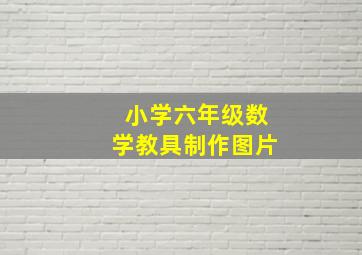 小学六年级数学教具制作图片